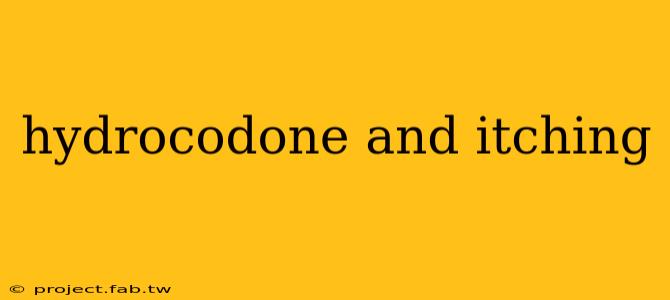 hydrocodone and itching

© project.fab.tw